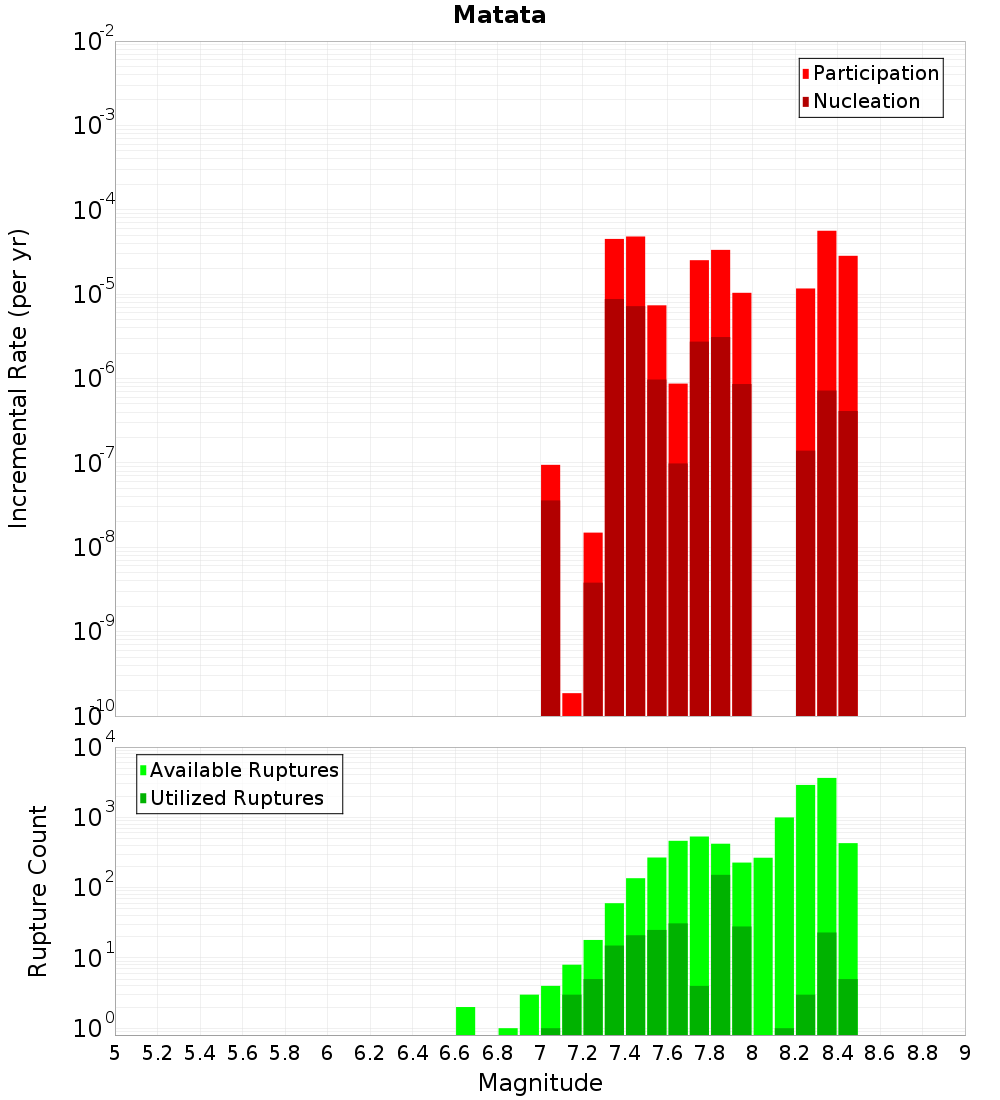 Matata

Participation
Nucleation

Incremental Rate (per yr)

$10^{-2}$
$10^{-3}$
$10^{-4}$
$10^{-5}$
$10^{-6}$
$10^{-7}$
$10^{-8}$
$10^{-9}$
$10^{-10}$

Available Ruptures
Utilized Ruptures

Rupture Count

$10^{4}$
$10^{3}$
$10^{2}$
$10^{1}$
$10^{0}$

5 5.2 5.4 5.6 5.8 6 6.2 6.4 6.6 6.8 7 7.2 7.4 7.6 7.8 8 8.2 8.4 8.6 8.8 9

Magnitude